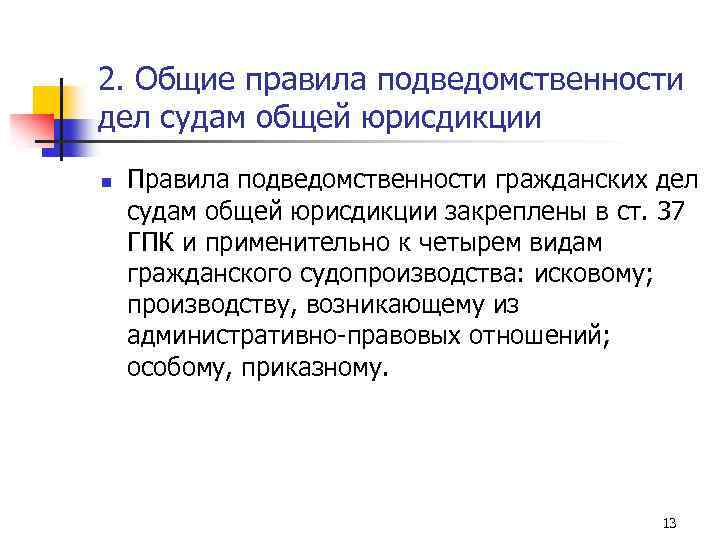 2. Общие правила подведомственности дел судам общей юрисдикции

Правила подведомственности гражданских дел судам общей юрисдикции закреплены в ст. 37 ГПК и применительно к четырем видам гражданского судопроизводства: исковому; производству, возникающему из административно-правовых отношений; особому, приказному.

13